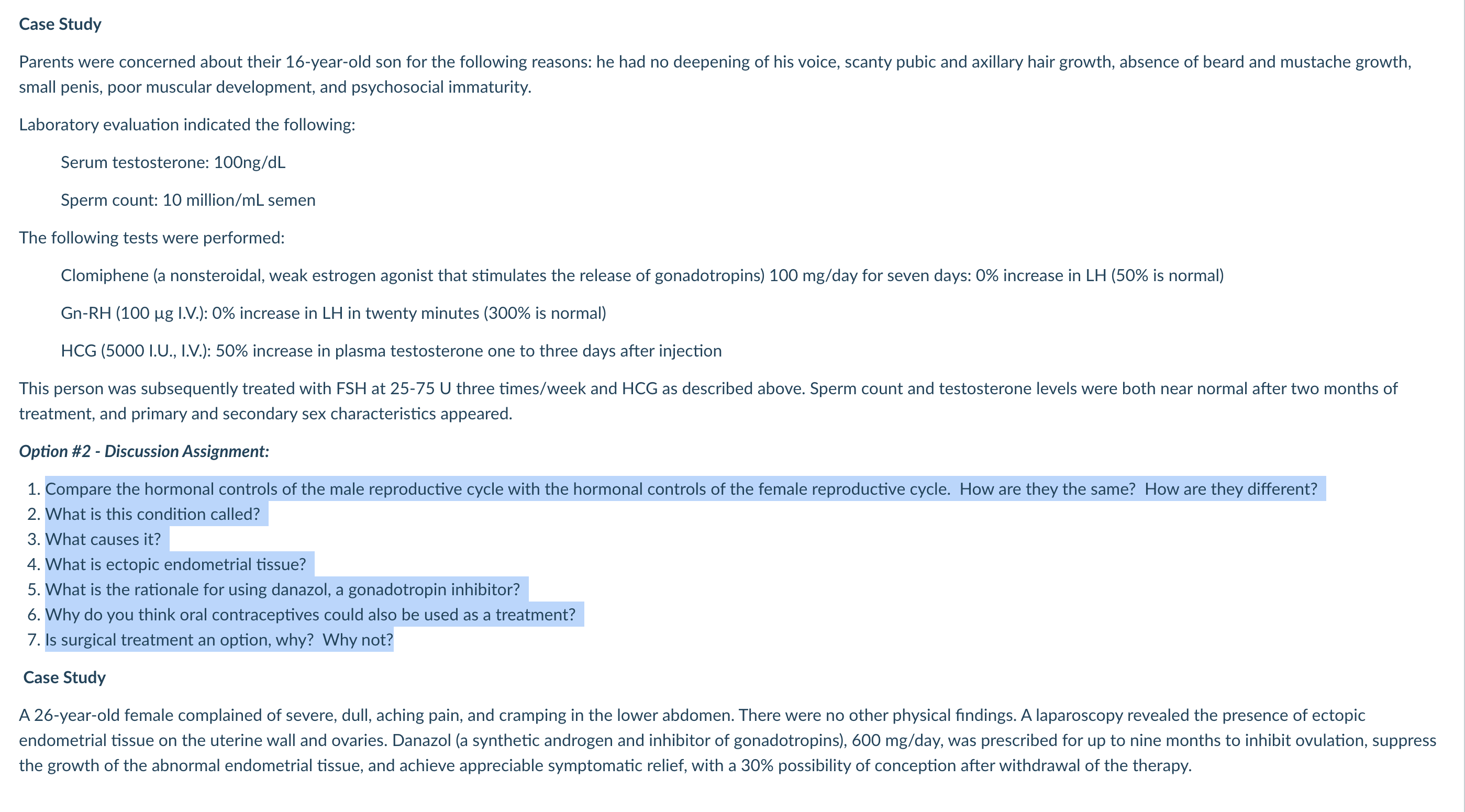 Case Study

Parents were concerned about their 16-year-old son for the following reasons: he had no deepening of his voice, scanty pubic and axillary hair growth, absence of beard and mustache growth, small penis, poor muscular development, and psychosocial immaturity.

Laboratory evaluation indicated the following:

Serum testosterone: 100ng/dL

Sperm count: 10 million/mL semen

The following tests were performed:

Clomiphene (a nonsteroidal, weak estrogen agonist that stimulates the release of gonadotropins) 100 mg/day for seven days: 0% increase in LH (50% is normal)

Gn-RH (100 µg I.V.): 0% increase in LH in twenty minutes (300% is normal)

HCG (5000 I.U., I.V.): 50% increase in plasma testosterone one to three days after injection

This person was subsequently treated with FSH at 25-75 U three times/week and HCG as described above. Sperm count and testosterone levels were both near normal after two months of treatment, and primary and secondary sex characteristics appeared.

Option #2 - Discussion Assignment:

1. Compare the hormonal controls of the male reproductive cycle with the hormonal controls of the female reproductive cycle. How are they the same? How are they different?
2. What is this condition called?
3. What causes it?
4. What is ectopic endometrial tissue?
5. What is the rationale for using danazol, a gonadotropin inhibitor?
6. Why do you think oral contraceptives could also be used as a treatment?
7. Is surgical treatment an option, why? Why not?

Case Study

A 26-year-old female complained of severe, dull, aching pain, and cramping in the lower abdomen. There were no other physical findings. A laparoscopy revealed the presence of ectopic endometrial tissue on the uterine wall and ovaries. Danazol (a synthetic androgen and inhibitor of gonadotropins), 600 mg/day, was prescribed for up to nine months to inhibit ovulation, suppress the growth of the abnormal endometrial tissue, and achieve appreciable symptomatic relief, with a 30% possibility of conception after withdrawal of the therapy.